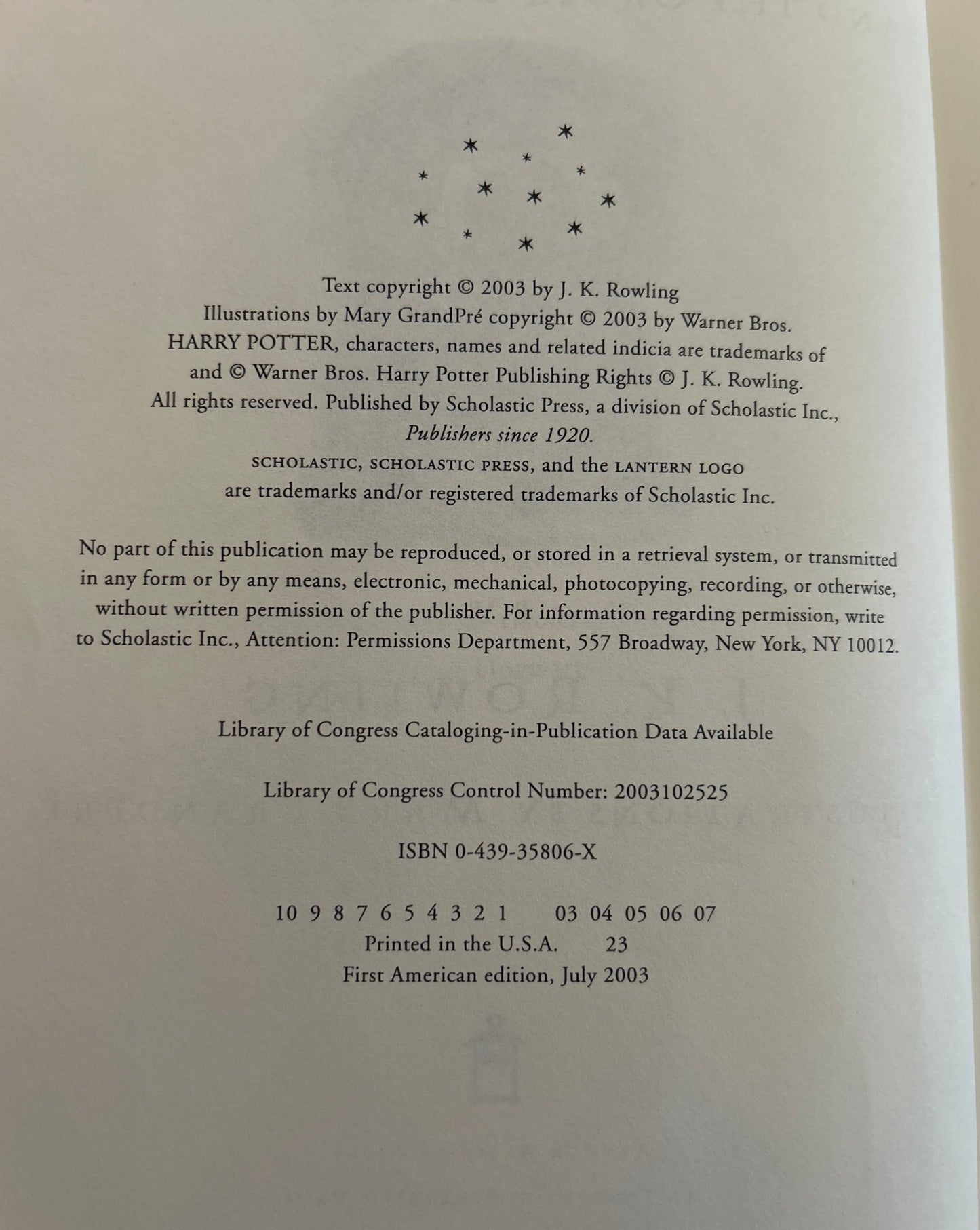 Text copyright © 2003 by J. K. Rowling
Illustrations by Mary GrandPré copyright © 2003 by Warner Bros.
HARRY POTTER, characters, names and related indicia are trademarks of and © Warner Bros. Harry Potter Publishing Rights © J. K. Rowling.
All rights reserved. Published by Scholastic Press, a division of Scholastic Inc.,
Publishers since 1920.
SCHOLASTIC, SCHOLASTIC PRESS, and the LANTERN LOGO
are trademarks and/or registered trademarks of Scholastic Inc.

No part of this publication may be reproduced, or stored in a retrieval system, or transmitted in any form or by any means, electronic, mechanical, photocopying, recording, or otherwise, without written permission of the publisher. For information regarding permission, write to Scholastic Inc., Attention: Permissions Department, 557 Broadway, New York, NY 10012.

Library of Congress Cataloging-in-Publication Data Available

Library of Congress Control Number: 2003102525

ISBN 0-439-35806-X

10 9 8 7 6 5 4 3 2 1     03 04 05 06 07
Printed in the U.S.A.     23
First American edition, July 2003